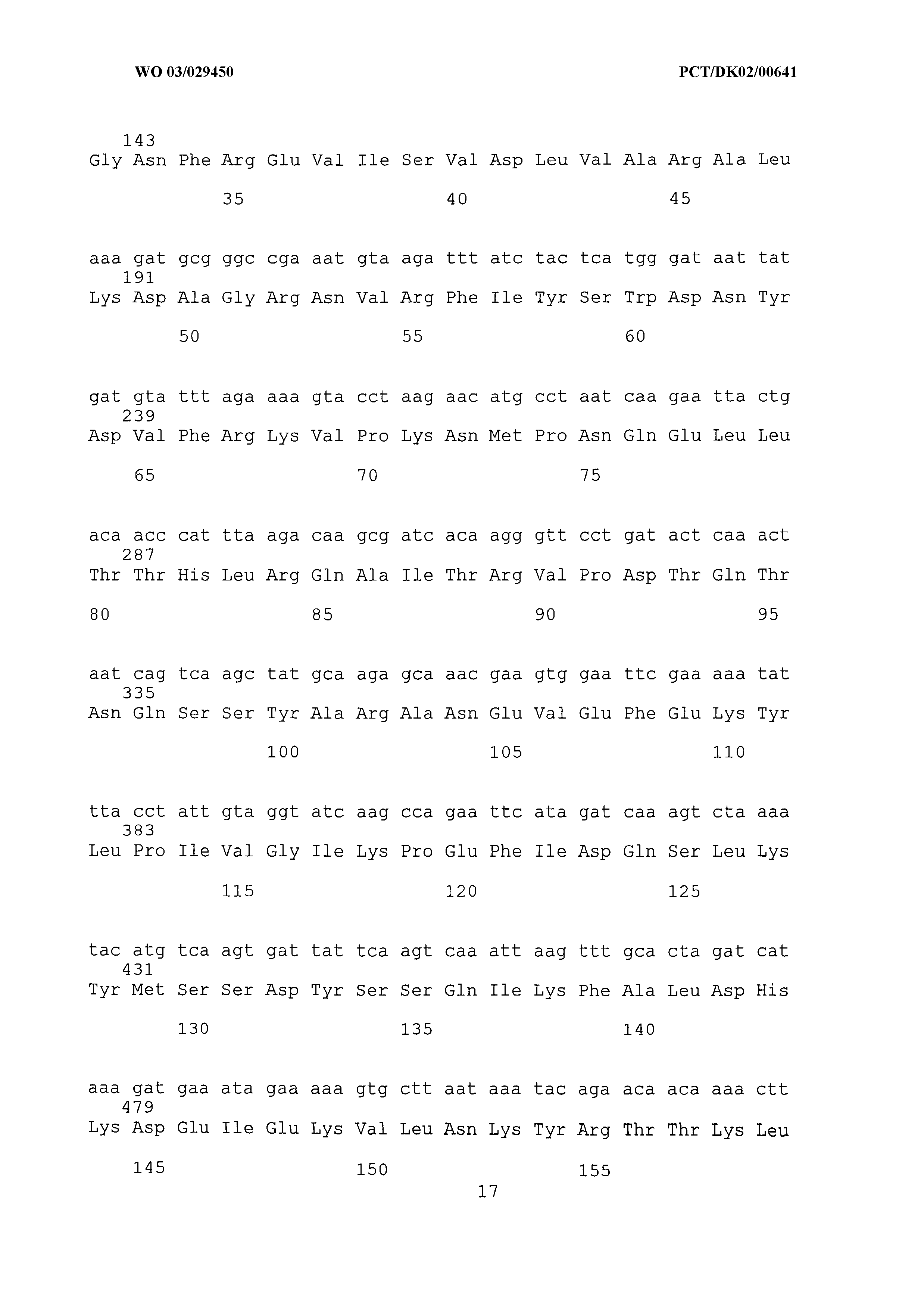 WO 03/029450

PCT/DK02/00641

143
Gly Asn Phe Arg Glu Val Ile Ser Val Asp Leu Val Ala Arg Ala Leu

35 40 45

aaa gat gcg ggc cga aat gta aga ttt atc tac tca tgg gat aat tat
191
Lys Asp Ala Gly Arg Asn Val Arg Phe Ile Tyr Ser Trp Asp Asn Tyr

50 55 60

gat gta ttt aga aaa gta cct aag aac atg cct aat caa gaa tta ctg
239
Asp Val Phe Arg Lys Val Pro Lys Asn Met Pro Asn Gln Glu Leu Leu

65 70 75

aca acc cat tta aga caa gcg atc aca agg gtt cct gat act caa act
287
Thr Thr His Leu Arg Gln Ala Ile Thr Arg Val Pro Asp Thr Gln Thr

80 85 90 95

aat cag tca agc tat gca aga gca aac gaa gtg gaa ttc gaa aaa tat
335
Asn Gln Ser Ser Tyr Ala Arg Ala Asn Glu Val Glu Phe Glu Lys Tyr

100 105 110

tta cct att gta ggt atc aag cca gaa ttc ata gat caa agt cta aaa
383
Leu Pro Ile Val Gly Ile Lys Pro Glu Phe Ile Asp Gln Ser Leu Lys

115 120 125

tac atg tca agt gat tat tca agt caa att aag ttt gca cta gat cat
431
Tyr Met Ser Ser Asp Tyr Ser Ser Gln Ile Lys Phe Ala Leu Asp His

130 135 140

aaa gat gaa ata gaa aaa gtg ctt aat aaa tac aga aca aca aaa ctt
479
Lys Asp Glu Ile Glu Lys Val Leu Asn Lys Tyr Arg Thr Thr Lys Leu

145 150 155

17